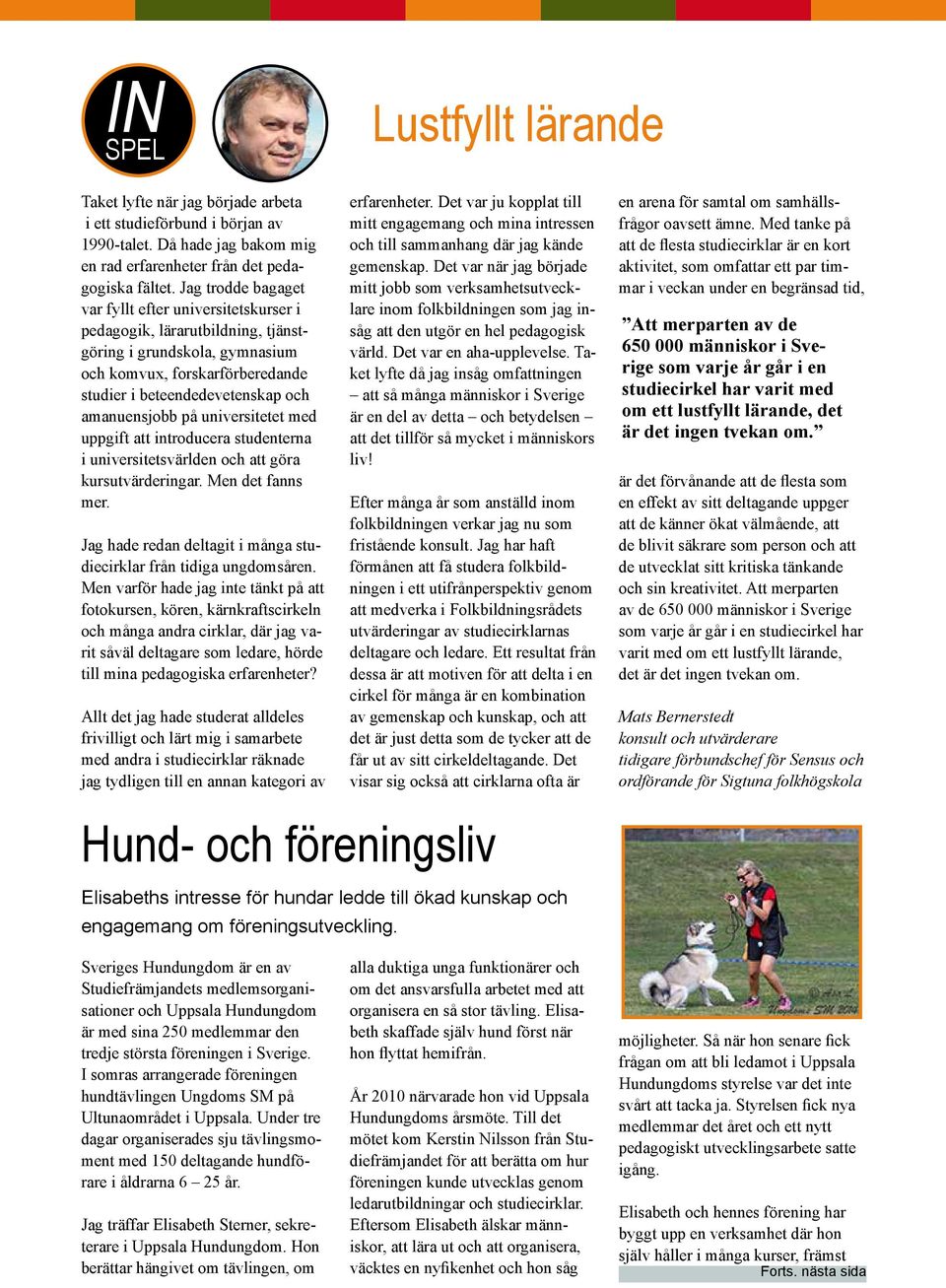 IN SPEL

Lustfyllt lärande

Taket lyfte när jag började arbeta i ett studieförbund i början av 1990-talet. Då hade jag bakom mig en rad erfarenheter från det pedagogiska fältet. Jag trodde bagaget var fyllt efter universitetskurser i pedagogik, lärarutbildning, tjänstgöring i grundskola, gymnasium och komvux, forskarförberedande studier i beteendedevetenskap och amanuensjobb på universitetet med uppgift att introducera studenterna i universitetsvärlden och att göra kursutvärderingar. Men det fanns mer.

Jag hade redan deltagit i många studiecirklar från tidiga ungdomsåren. Men varför hade jag inte tänkt på att fotokursen, kören, kärnkraftscirkeln och många andra cirklar, där jag varit såväl deltagare som ledare, hörde till mina pedagogiska erfarenheter?

Allt det jag hade studerat alldeles frivilligt och lärt mig i samarbete med andra i studiecirklar räknade jag tydligen till en annan kategori av erfarenheter. Det var ju kopplat till mitt engagemang och mina intressen och till sammanhang där jag kände gemenskap. Det var när jag började mitt jobb som verksamhetsutvecklare inom folkbildningen som jag insåg att den utgör en hel pedagogisk värld. Det var en aha-upplevelse. Taket lyfte då jag insåg omfattningen – att så många människor i Sverige är en del av detta – och betydelsen – att det tillför så mycket i människors liv!

Efter många år som anställd inom folkbildningen verkar jag nu som fristående konsult. Jag har haft förmånen att få studera folkbildningen i ett utifrånperspektiv genom att medverka i Folkbildningsrådets utvärderingar av studiecirklarnas deltagare och ledare. Ett resultat från dessa är att motiven för att delta i en cirkel för många är en kombination av gemenskap och kunskap, och att det är just detta som de tycker att de får ut av sitt cirkeldeltagande. Det visar sig också att cirklarna ofta är en arena för samtal om samhällsfrågor oavsett ämne. Med tanke på att de flesta studiecirklar är en kort aktivitet, som omfattar ett par timmar i veckan under en begränsad tid,

”Att merparten av de 650 000 människor i Sverige som varje år går i en studiecirkel har varit med om ett lustfyllt lärande, det är det ingen tvekan om.”

är det förvånande att de flesta som en effekt av sitt deltagande uppger att de känner ökat välmående, att de blivit säkrare som person och att de utvecklat sitt kritiska tänkande och sin kreativitet. Att merparten av de 650 000 människor i Sverige som varje år går i en studiecirkel har varit med om ett lustfyllt lärande, det är det ingen tvekan om.

Mats Bernerstedt
konsult och utvärderare
tidigare förbundschef för Sensus och ordförande för Sigtuna folkhögskola

Hund- och föreningsliv

Elisabeths intresse för hundar ledde till ökad kunskap och engagemang om föreningsutveckling.

Sveriges Hundungdom är en av Studiefrämjandets medlemsorganisationer och Uppsala Hundungdom är med sina 250 medlemmar den tredje största föreningen i Sverige. I somras arrangerade föreningen hundtävlingen Ungdoms SM på Ultunaområdet i Uppsala. Under tre dagar organiserades sju tävlingsmoment med 150 deltagande hundförare i åldrarna 6 – 25 år.

Jag träffar Elisabeth Sterner, sekreterare i Uppsala Hundungdom. Hon berättar hängivet om tävlingen, om alla duktiga unga funktionärer och om det ansvarsfulla arbetet med att organisera en så stor tävling. Elisabeth skaffade själv hund först när hon flyttat hemifrån.

År 2010 närvarade hon vid Uppsala Hundungdoms årsmöte. Till det mötet kom Kerstin Nilsson från Studiefrämjandet för att berätta om hur föreningen kunde utvecklas genom ledarutbildningar och studiecirklar. Eftersom Elisabeth älskar människor, att lära ut och att organisera, väcktes en nyfikenhet och hon såg

Ungdoms SM 2014

möjligheter. Så när hon senare fick frågan om att bli ledamot i Uppsala Hundungdoms styrelse var det inte svårt att tacka ja. Styrelsen fick nya medlemmar det året och ett nytt pedagogiskt utvecklingsarbete satte igång.

Elisabeth och hennes förening har byggt upp en verksamhet där hon själv håller i många kurser, främst

Forts. nästa sida